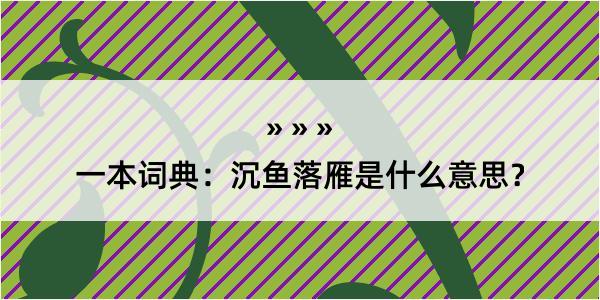 » » »

一本词典：沉鱼落雁是什么意思？